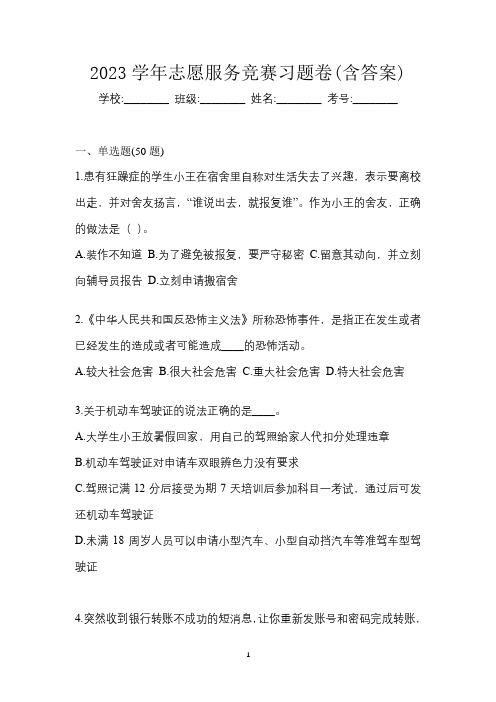 2023 学年志愿服务竞赛习题卷(含答案)

学校:________ 班级:________ 姓名:________ 考号:________

一、单选题(50 题)

1.患有狂躁症的学生小王在宿舍里自称对生活失去了兴趣，表示要离校出走，并对舍友扬言，“谁说出去，就报复谁”。作为小王的舍友，正确的做法是（ ）。

A.装作不知道 B.为了避免被报复，要严守秘密 C.留意其动向，并立刻向辅导员报告 D.立刻申请搬宿舍

2.《中华人民共和国反恐怖主义法》所称恐怖事件，是指正在发生或者已经发生的造成或者可能造成____的恐怖活动。

A.较大社会危害 B.很大社会危害 C.重大社会危害 D.特大社会危害

3.关于机动车驾驶证的说法正确的是____。

A.大学生小王放暑假回家，用自己的驾照给家人代扣分处理违章

B.机动车驾驶证对申请车双眼辨色力没有要求

C.驾照记满 12 分后接受为期 7 天培训后参加科目一考试，通过后可发还机动车驾驶证

D.未满 18 周岁人员可以申请小型汽车、小型自动挡汽车等准驾车型驾驶证

4.突然收到银行转账不成功的短消息，让你重新发账号和密码完成转账，

1